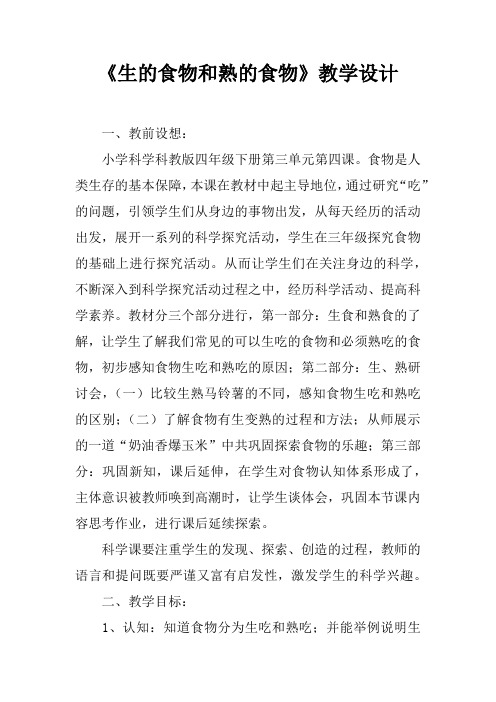 《生的食物和熟的食物》教学设计

一、教前设想：

小学科学科教版四年级下册第三单元第四课。食物是人类生存的基本保障，本课在教材中起主导地位，通过研究“吃”的问题，引领学生们从身边的事物出发，从每天经历的活动出发，展开一系列的科学探究活动，学生在三年级探究食物的基础上进行探究活动。从而让学生们在关注身边的科学，不断深入到科学探究活动过程之中，经历科学活动、提高科学素养。教材分三个部分进行，第一部分：生食和熟食的了解，让学生了解我们常见的可以生吃的食物和必须熟吃的食物，初步感知食物生吃和熟吃的原因；第二部分：生、熟研讨会，（一）比较生熟马铃薯的不同，感知食物生吃和熟吃的区别；（二）了解食物有生变熟的过程和方法；从师展示的一道“奶油香爆玉米”中共巩固探索食物的乐趣；第三部分：巩固新知，课后延伸，在学生对食物认知体系形成了，主体意识被教师唤到高潮时，让学生谈体会，巩固本节课内容思考作业，进行课后延续探索。

科学课要注重学生的发现、探索、创造的过程，教师的语言和提问既要严谨又富有启发性，激发学生的科学兴趣。

二、教学目标：

1、认知：知道食物分为生吃和熟吃；并能举例说明生